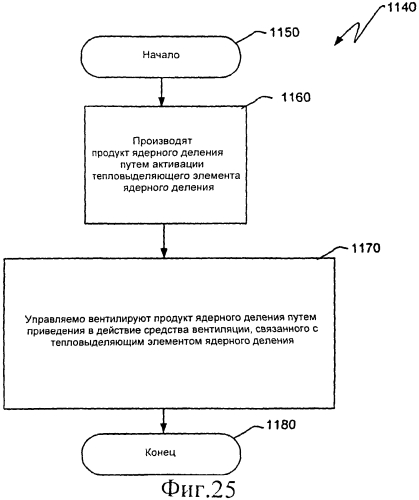 1140

1150

Начало

1160

Производят продукт ядерного деления путем активации тепловыделяющего элемента ядерного деления

1170

Управляемо вентилируют продукт ядерного деления путем приведения в действие средства вентиляции, связанного с тепловыделяющим элементом ядерного деления

1180

Конец

Фиг.25